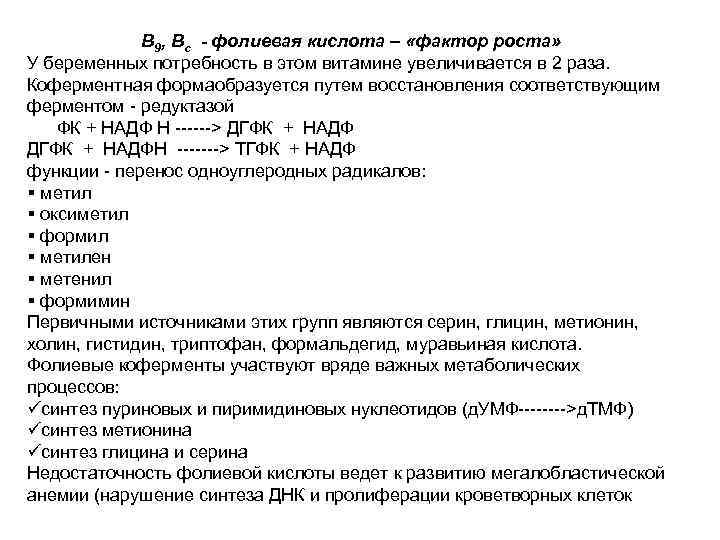 $B_9$, $B_c$ - фолиевая кислота – «фактор роста»
У беременных потребность в этом витамине увеличивается в 2 раза.
Коферментная формаобразуется путем восстановления соответствующим ферментом - редуктазой
ФК + НАДФ Н ------> ДГФК + НАДФ
ДГФК + НАДФН -------> ТГФК + НАДФ
функции - перенос одноуглеродных радикалов:
▪ метил
▪ оксиметил
▪ формил
▪ метилен
▪ метенил
▪ формимин
Первичными источниками этих групп являются серин, глицин, метионин, холин, гистидин, триптофан, формальдегид, муравьиная кислота.
Фолиевые коферменты участвуют вряде важных метаболических процессов:
✓синтез пуриновых и пиримидиновых нуклеотидов (дУМФ-------->дТМФ)
✓синтез метионина
✓синтез глицина и серина
Недостаточность фолиевой кислоты ведет к развитию мегалобластической анемии (нарушение синтеза ДНК и пролиферации кроветворных клеток